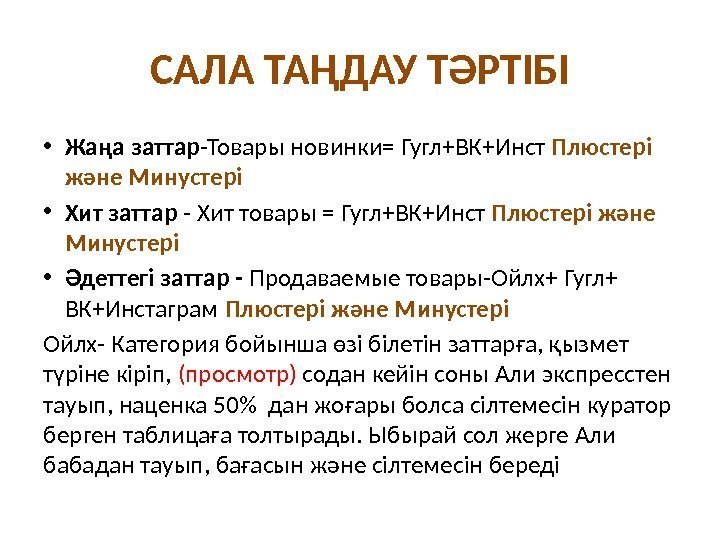 САЛА ТАҢДАУ ТӘРТІБІ

• Жаңа заттар-Товары новинки= Гугл+ВК+Инст Плюстері және Минустері

• Хит заттар - Хит товары = Гугл+ВК+Инст Плюстері және Минустері

• Әдеттегі заттар - Продаваемые товары-Ойлх+ Гугл+ ВК+Инстаграм Плюстері және Минустері

Ойлх- Категория бойынша өзі білетін заттарға, қызмет түріне кіріп, (просмотр) содан кейін соны Али экспресстен тауып, наценка 50% дан жоғары болса сілтемесін куратор берген таблицаға толтырады. Ыбырай сол жерге Али бабадан тауып, бағасын және сілтемесін береді